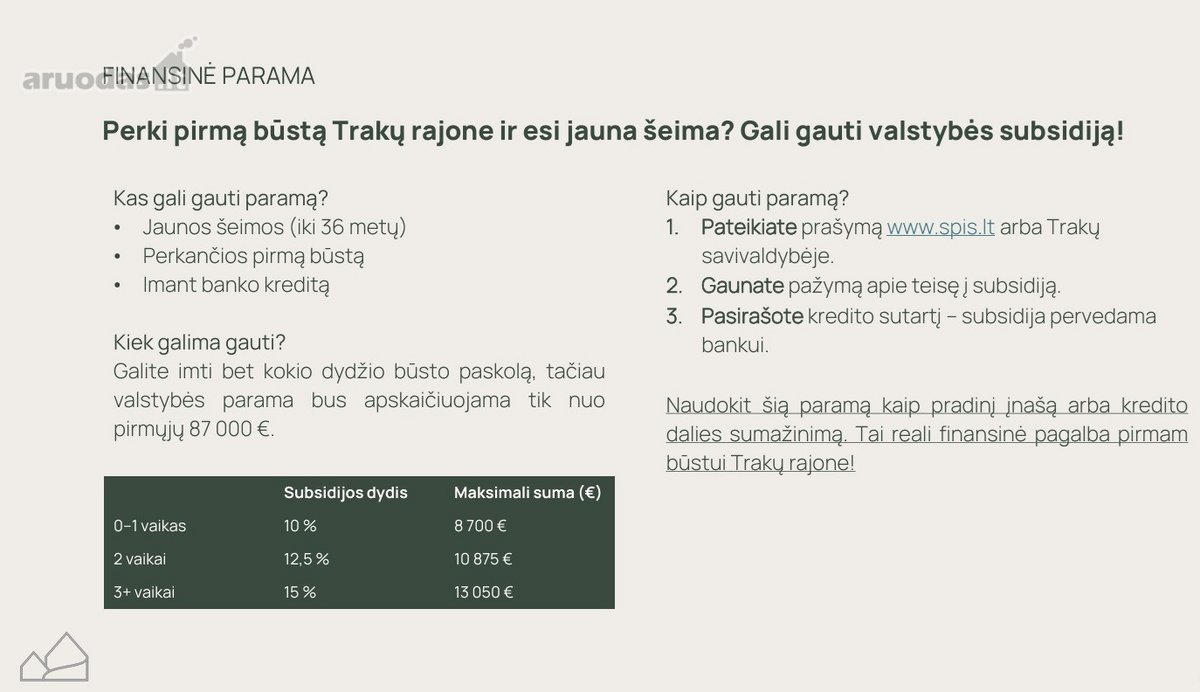 aruodas.lt

FINANSINĖ PARAMA

Perki pirmą būstą Trakų rajone ir esi jauna šeima? Gali gauti valstybės subsidiją!

Kas gali gauti paramą?
• Jaunos šeimos (iki 36 metų)
• Perkančios pirmą būstą
• Imant banko kreditą

Kiek galima gauti?
Galite imti bet kokio dydžio būsto paskolą, tačiau valstybės parama bus apskaičiuojama tik nuo pirmųjų 87 000 €.

| | Subsidijos dydis | Maksimali suma (€) |
|---|---|---|
| 0–1 vaikas | 10 % | 8 700 € |
| 2 vaikai | 12,5 % | 10 875 € |
| 3+ vaikai | 15 % | 13 050 € |

Kaip gauti paramą?
1. Pateikiate prašymą www.spis.lt arba Trakų savivaldybėje.
2. Gaunate pažymą apie teisę į subsidiją.
3. Pasirašote kredito sutartį – subsidija pervedama bankui.

Naudokit šią paramą kaip pradinį įnašą arba kredito dalies sumažinimą. Tai reali finansinė pagalba pirmam būstui Trakų rajone!